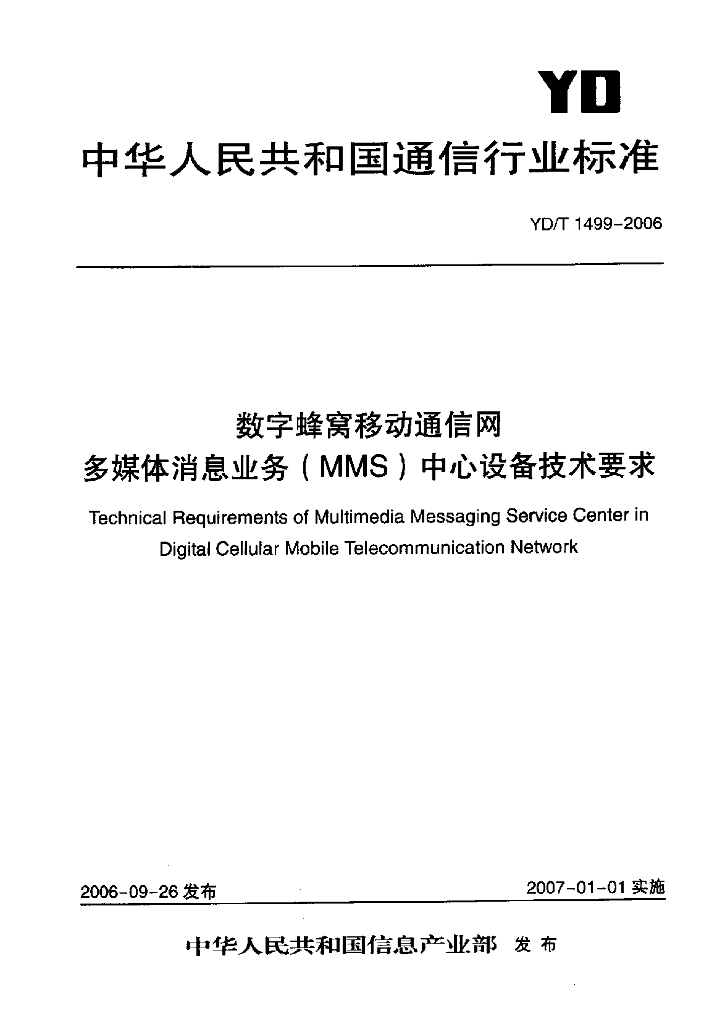 YD

中华人民共和国通信行业标准

YD/T 1499-2006

数字蜂窝移动通信网
多媒体消息业务（MMS）中心设备技术要求

Technical Requirements of Multimedia Messaging Service Center in Digital Cellular Mobile Telecommunication Network

2006-09-26发布 2007-01-01实施

中华人民共和国信息产业部 发布